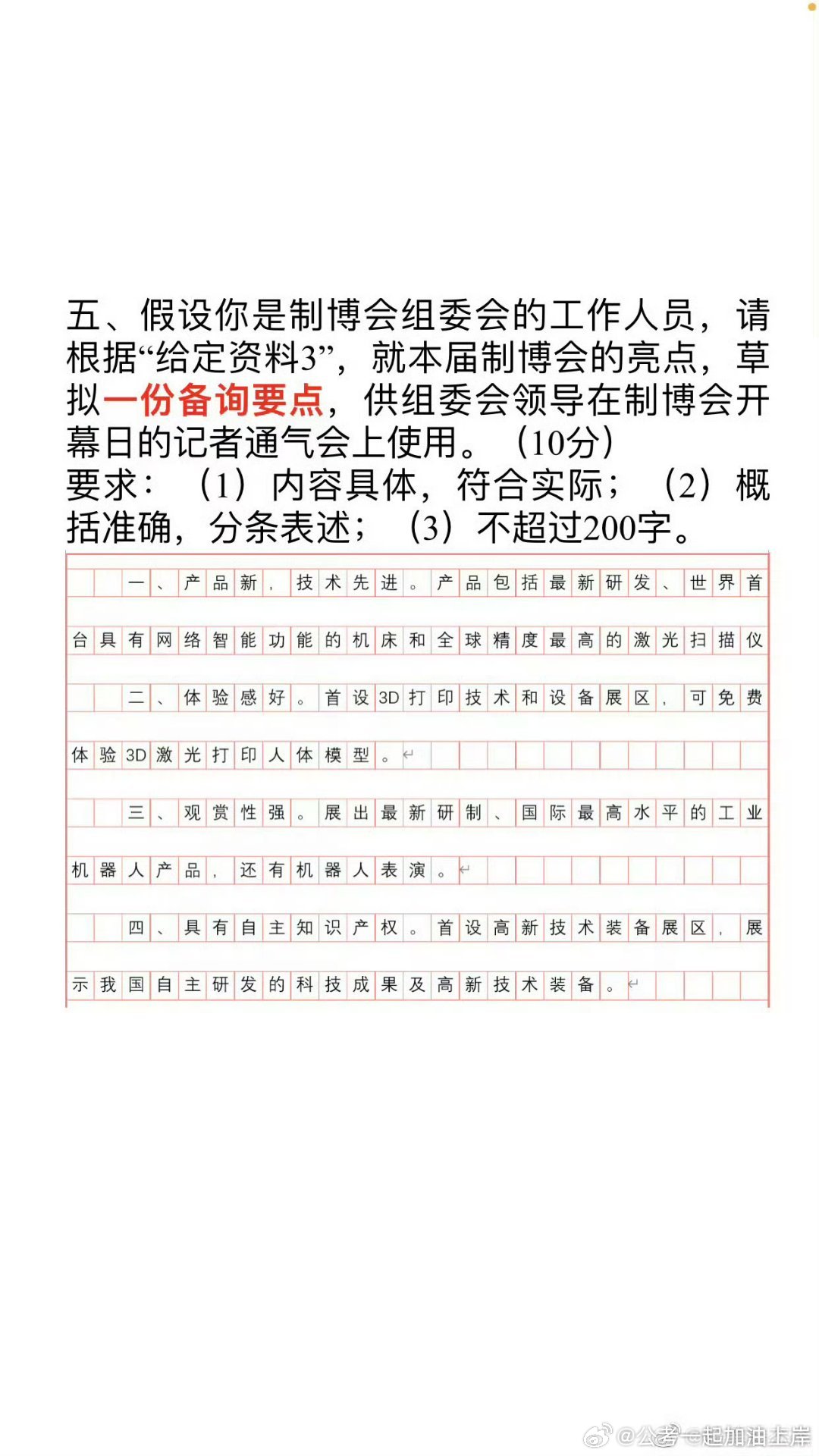 五、假设你是制博会组委会的工作人员，请根据“给定资料3”，就本届制博会的亮点，草拟一份备询要点，供组委会领导在制博会开幕日的记者通气会上使用。（10分）
要求：（1）内容具体，符合实际；（2）概括准确，分条表述；（3）不超过200字。

一、产品新，技术先进。产品包括最新研发、世界首台具有网络智能功能的机床和全球精度最高的激光扫描仪

二、体验感好。首设3D打印技术和设备展区，可免费体验3D激光打印人体模型。

三、观赏性强。展出最新研制、国际最高水平的工业机器人产品，还有机器人表演。

四、具有自主知识产权。首设高新技术装备展区，展示我国自主研发的科技成果及高新技术装备。

@公考一起加油上岸